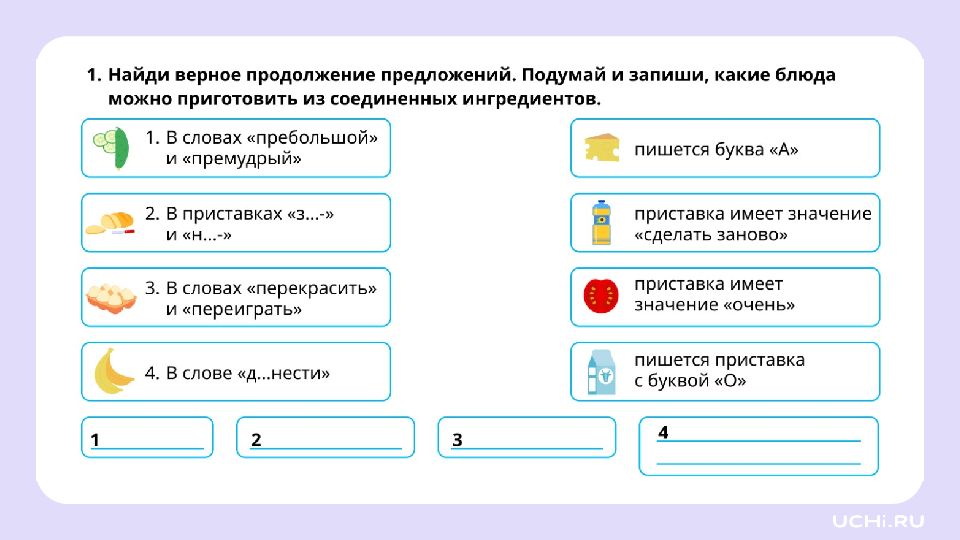 1. Найди верное продолжение предложений. Подумай и запиши, какие блюда можно приготовить из соединенных ингредиентов.

1. В словах «пребольшой» и «премудрый»

2. В приставках «з...-» и «н...-»

3. В словах «перекрасить» и «переиграть»

4. В слове «д...нести»

пишется буква «А»

приставка имеет значение «сделать заново»

приставка имеет значение «очень»

пишется приставка с буквой «О»

1

2

3

4

UCHi.RU